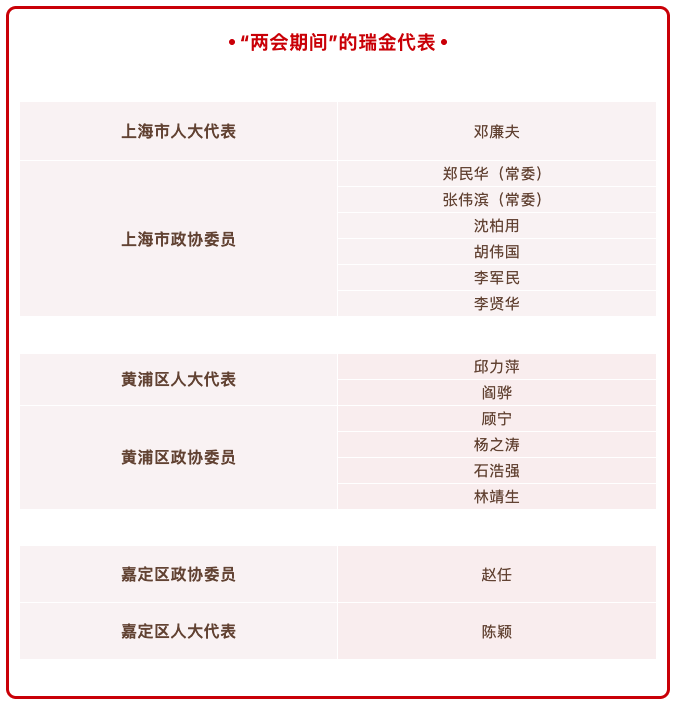 • “两会期间”的瑞金代表 •

| 上海市人大代表 | 邓廉夫 |
|---|---|
| 上海市政协委员 | 郑民华（常委） |
| | 张伟滨（常委） |
| | 沈柏用 |
| | 胡伟国 |
| | 李军民 |
| | 李贤华 |

| 黄浦区人大代表 | 邱力萍 |
|---|---|
| | 阎骅 |
| 黄浦区政协委员 | 顾宁 |
| | 杨之涛 |
| | 石浩强 |
| | 林靖生 |

| 嘉定区政协委员 | 赵任 |
|---|---|
| 嘉定区人大代表 | 陈颖 |